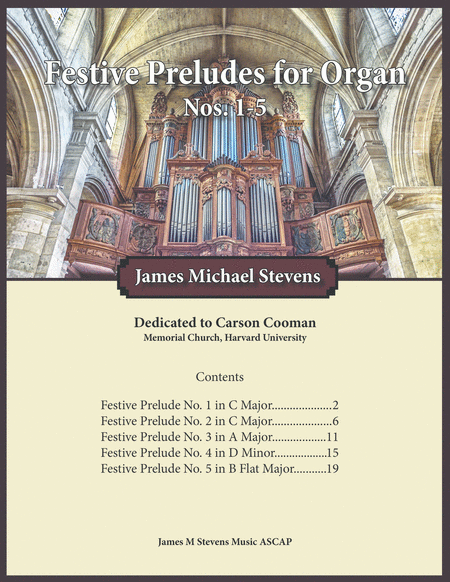 Festive Preludes for Organ
Nos. 1-5

James Michael Stevens

Dedicated to Carson Cooman
Memorial Church, Harvard University

Contents

Festive Prelude No. 1 in C Major....................2
Festive Prelude No. 2 in C Major....................6
Festive Prelude No. 3 in A Major..................11
Festive Prelude No. 4 in D Minor..................15
Festive Prelude No. 5 in B Flat Major...........19

James M Stevens Music ASCAP